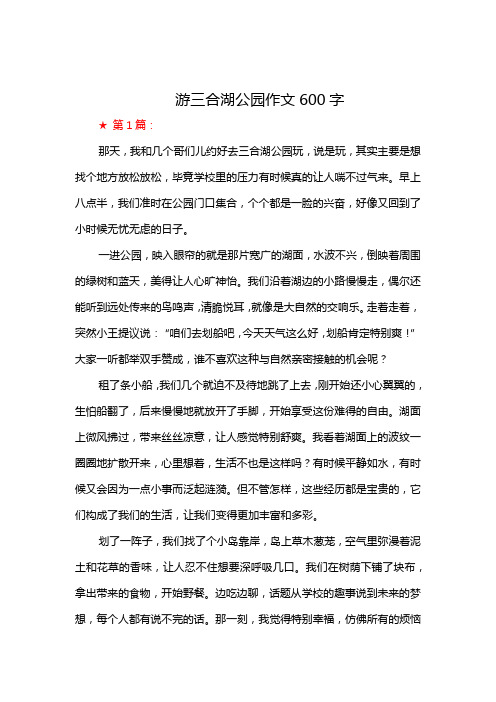 游三合湖公园作文 600 字

★ 第 1 篇：

那天，我和几个哥们儿约好去三合湖公园玩，说是玩，其实主要是想找个地方放松放松，毕竟学校里的压力有时候真的让人喘不过气来。早上八点半，我们准时在公园门口集合，个个都是一脸的兴奋，好像又回到了小时候无忧无虑的日子。

一进公园，映入眼帘的就是那片宽广的湖面，水波不兴，倒映着周围的绿树和蓝天，美得让人心旷神怡。我们沿着湖边的小路慢慢走，偶尔还能听到远处传来的鸟鸣声，清脆悦耳，就像是大自然的交响乐。走着走着，突然小王提议说："咱们去划船吧，今天天气这么好，划船肯定特别爽！"大家一听都举双手赞成，谁不喜欢这种与自然亲密接触的机会呢？

租了条小船，我们几个就迫不及待地跳了上去，刚开始还小心翼翼的，生怕船翻了，后来慢慢地就放开了手脚，开始享受这份难得的自由。湖面上微风拂过，带来丝丝凉意，让人感觉特别舒爽。我看着湖面上的波纹一圈圈地扩散开来，心里想着，生活不也是这样吗？有时候平静如水，有时候又会因为一点小事而泛起涟漪。但不管怎样，这些经历都是宝贵的，它们构成了我们的生活，让我们变得更加丰富和多彩。

划了一阵子，我们找了个小岛靠岸，岛上草木葱茏，空气里弥漫着泥土和花草的香味，让人忍不住想要深呼吸几口。我们在树荫下铺了块布，拿出带来的食物，开始野餐。边吃边聊，话题从学校的趣事说到未来的梦想，每个人都有说不完的话。那一刻，我觉得特别幸福，仿佛所有的烦恼